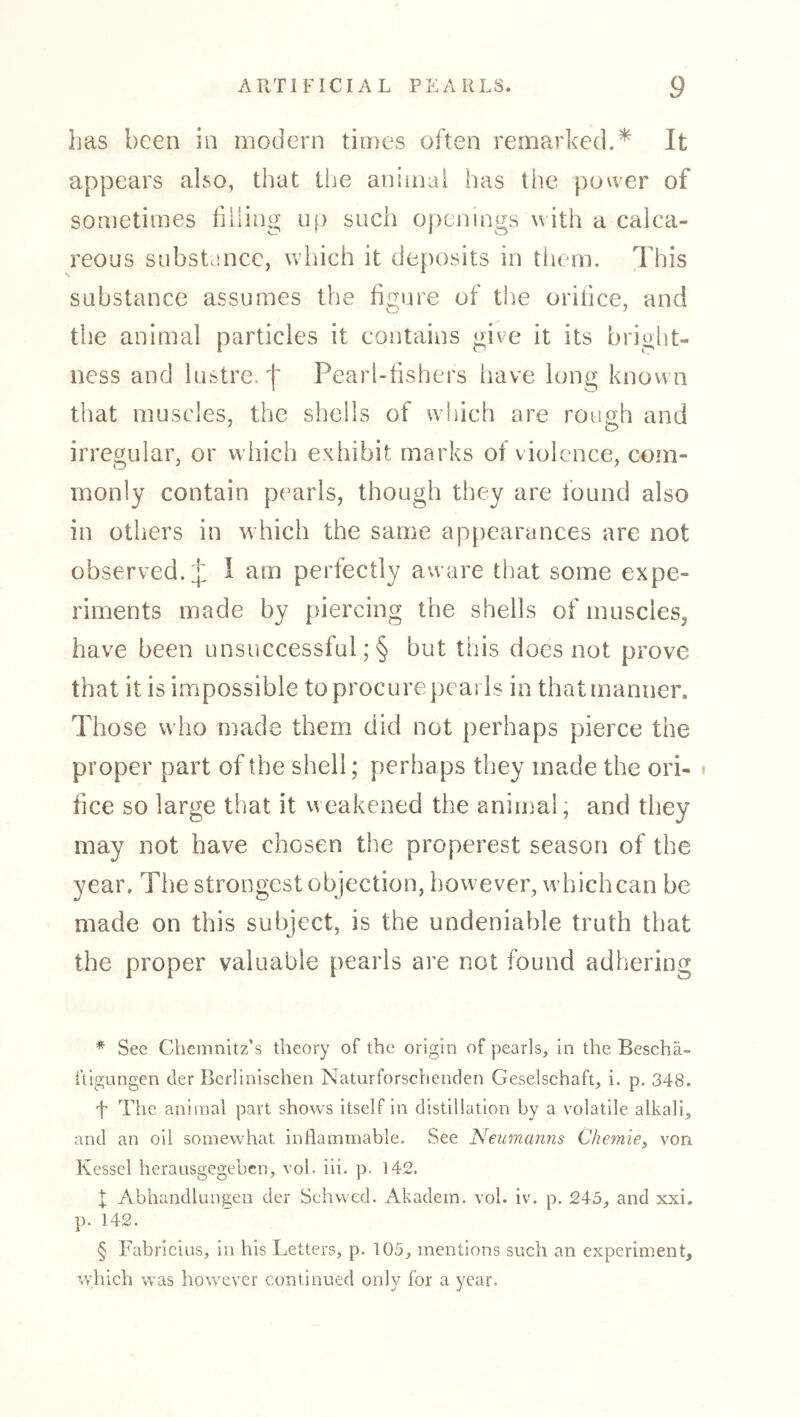 ARTIFICIAL PEARLS. 9

has been in modern times often remarked.* It appears also, that the animal has the power of sometimes filling up such openings with a calcareous substance, which it deposits in them. This substance assumes the figure of the orifice, and the animal particles it contains give it its brightness and lustre. † Pearl-fishers have long known that muscles, the shells of which are rough and irregular, or which exhibit marks of violence, commonly contain pearls, though they are found also in others in which the same appearances are not observed. ‡ I am perfectly aware that some experiments made by piercing the shells of muscles, have been unsuccessful; § but this does not prove that it is impossible to procure pearls in that manner. Those who made them did not perhaps pierce the proper part of the shell; perhaps they made the orifice so large that it weakened the animal; and they may not have chosen the properest season of the year. The strongest objection, however, which can be made on this subject, is the undeniable truth that the proper valuable pearls are not found adhering

* See Chemnitz's theory of the origin of pearls, in the Beschäftigungen der Berlinischen Naturforschenden Geselschaft, i. p. 348.

† The animal part shows itself in distillation by a volatile alkali, and an oil somewhat inflammable. See Neumanns Chemie, von Kessel herausgegeben, vol. iii. p. 142.

‡ Abhandlungen der Schwed. Akadem. vol. iv. p. 245, and xxi. p. 142.

§ Fabricius, in his Letters, p. 105, mentions such an experiment, which was however continued only for a year.